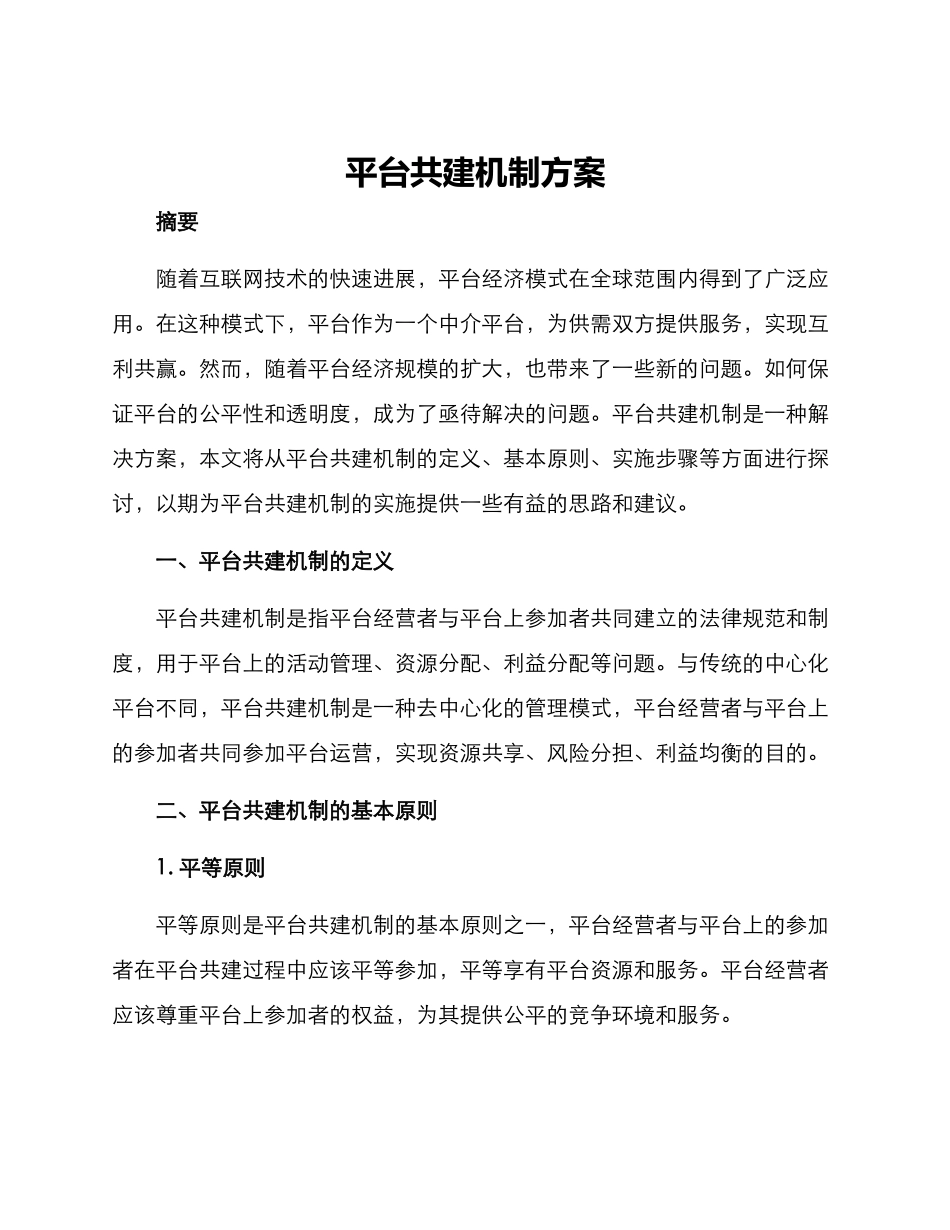 平台共建机制方案

摘要

随着互联网技术的快速进展，平台经济模式在全球范围内得到了广泛应用。在这种模式下，平台作为一个中介平台，为供需双方提供服务，实现互利共赢。然而，随着平台经济规模的扩大，也带来了一些新的问题。如何保证平台的公平性和透明度，成为了亟待解决的问题。平台共建机制是一种解决方案，本文将从平台共建机制的定义、基本原则、实施步骤等方面进行探讨，以期为平台共建机制的实施提供一些有益的思路和建议。

一、平台共建机制的定义

平台共建机制是指平台经营者与平台上参加者共同建立的法律规范和制度，用于平台上的活动管理、资源分配、利益分配等问题。与传统的中心化平台不同，平台共建机制是一种去中心化的管理模式，平台经营者与平台上的参加者共同参加平台运营，实现资源共享、风险分担、利益均衡的目的。

二、平台共建机制的基本原则

1. 平等原则

平等原则是平台共建机制的基本原则之一，平台经营者与平台上的参加者在平台共建过程中应该平等参加，平等享有平台资源和服务。平台经营者应该尊重平台上参加者的权益，为其提供公平的竞争环境和服务。